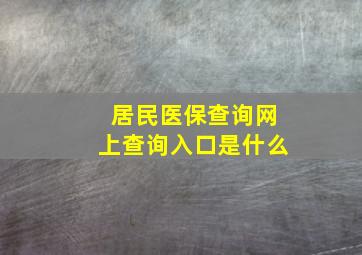 居民医保查询网上查询入口是什么